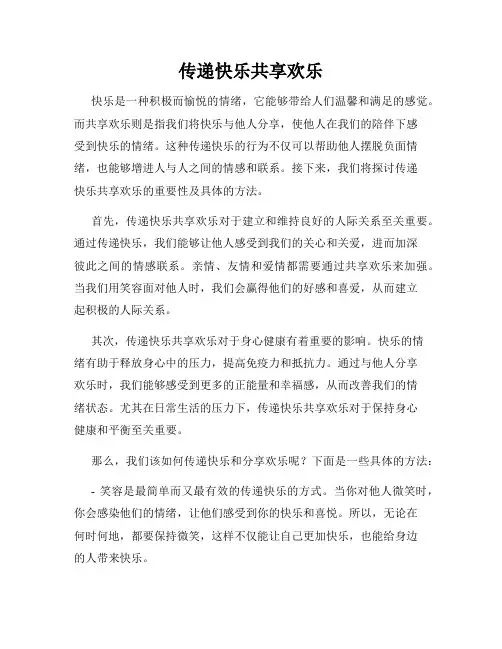 传递快乐共享欢乐

快乐是一种积极而愉悦的情绪，它能够带给人们温馨和满足的感觉。而共享欢乐则是指我们将快乐与他人分享，使他人在我们的陪伴下感受到快乐的情绪。这种传递快乐的行为不仅可以帮助他人摆脱负面情绪，也能够增进人与人之间的情感和联系。接下来，我们将探讨传递快乐共享欢乐的重要性及具体的方法。

首先，传递快乐共享欢乐对于建立和维持良好的人际关系至关重要。通过传递快乐，我们能够让他人感受到我们的关心和关爱，进而加深彼此之间的情感联系。亲情、友情和爱情都需要通过共享欢乐来加强。当我们用笑容面对他人时，我们会赢得他们的好感和喜爱，从而建立起积极的人际关系。

其次，传递快乐共享欢乐对于身心健康有着重要的影响。快乐的情绪有助于释放身心中的压力，提高免疫力和抵抗力。通过与他人分享欢乐时，我们能够感受到更多的正能量和幸福感，从而改善我们的情绪状态。尤其在日常生活的压力下，传递快乐共享欢乐对于保持身心健康和平衡至关重要。

那么，我们该如何传递快乐和分享欢乐呢？下面是一些具体的方法：

- 笑容是最简单而又最有效的传递快乐的方式。当你对他人微笑时，你会感染他们的情绪，让他们感受到你的快乐和喜悦。所以，无论在何时何地，都要保持微笑，这样不仅能让自己更加快乐，也能给身边的人带来快乐。